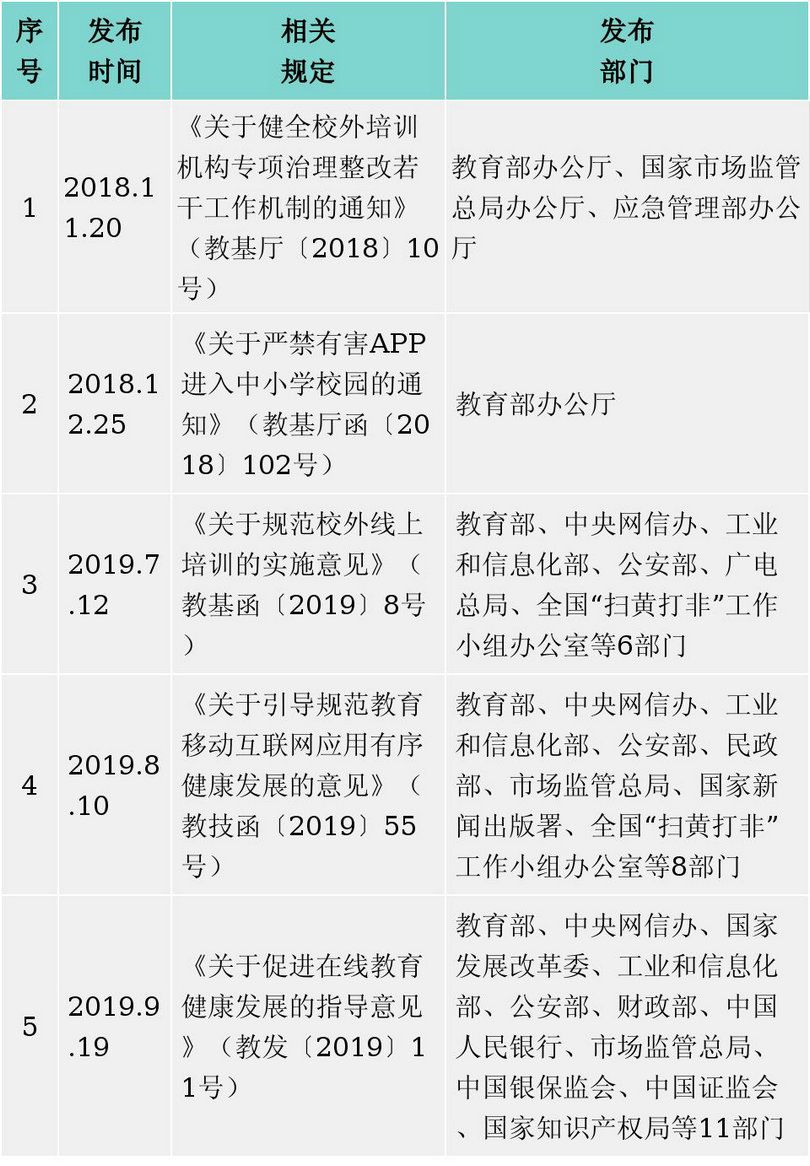 | 序号 | 发布时间 | 相关规定 | 发布部门 |
|---|---|---|---|
| 1 | 2018.11.20 | 《关于健全校外培训机构专项治理整改若干工作机制的通知》（教基厅〔2018〕10号） | 教育部办公厅、国家市场监管总局办公厅、应急管理部办公厅 |
| 2 | 2018.12.25 | 《关于严禁有害APP进入中小学校园的通知》（教基厅函〔2018〕102号） | 教育部办公厅 |
| 3 | 2019.7.12 | 《关于规范校外线上培训的实施意见》（教基函〔2019〕8号） | 教育部、中央网信办、工业和信息化部、公安部、广电总局、全国“扫黄打非”工作小组办公室等6部门 |
| 4 | 2019.8.10 | 《关于引导规范教育移动互联网应用有序健康发展的意见》（教技函〔2019〕55号） | 教育部、中央网信办、工业和信息化部、公安部、民政部、市场监管总局、国家新闻出版署、全国“扫黄打非”工作小组办公室等8部门 |
| 5 | 2019.9.19 | 《关于促进在线教育健康发展的指导意见》（教发〔2019〕11号） | 教育部、中央网信办、国家发展改革委、工业和信息化部、公安部、财政部、中国人民银行、市场监管总局、中国银保监会、中国证监会、国家知识产权局等11部门 |